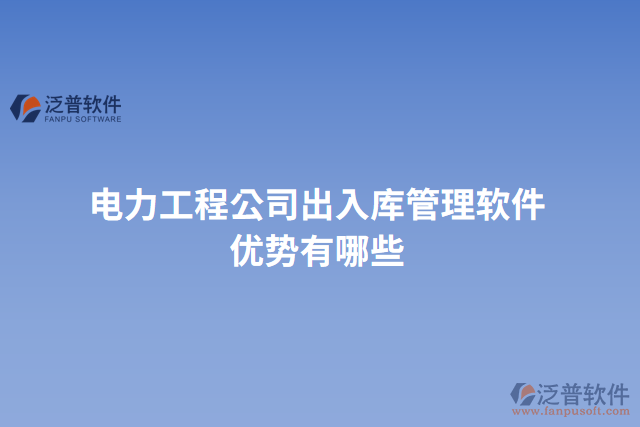 泛普软件
FANPU SOFTWARE

电力工程公司出入库管理软件优势有哪些

泛普软件
www.fanpusoft.com